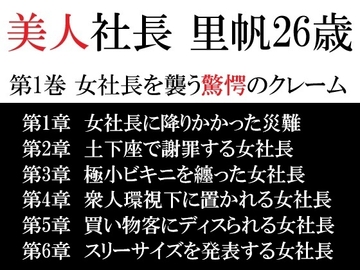 美人社長　里帆26歳

第1巻　女社長を襲う驚愕のクレーム

第1章　女社長に降りかかった災難
第2章　土下座で謝罪する女社長
第3章　極小ビキニを纏った女社長
第4章　衆人環視下に置かれる女社長
第5章　買い物客にディスられる女社長
第6章　スリーサイズを発表する女社長